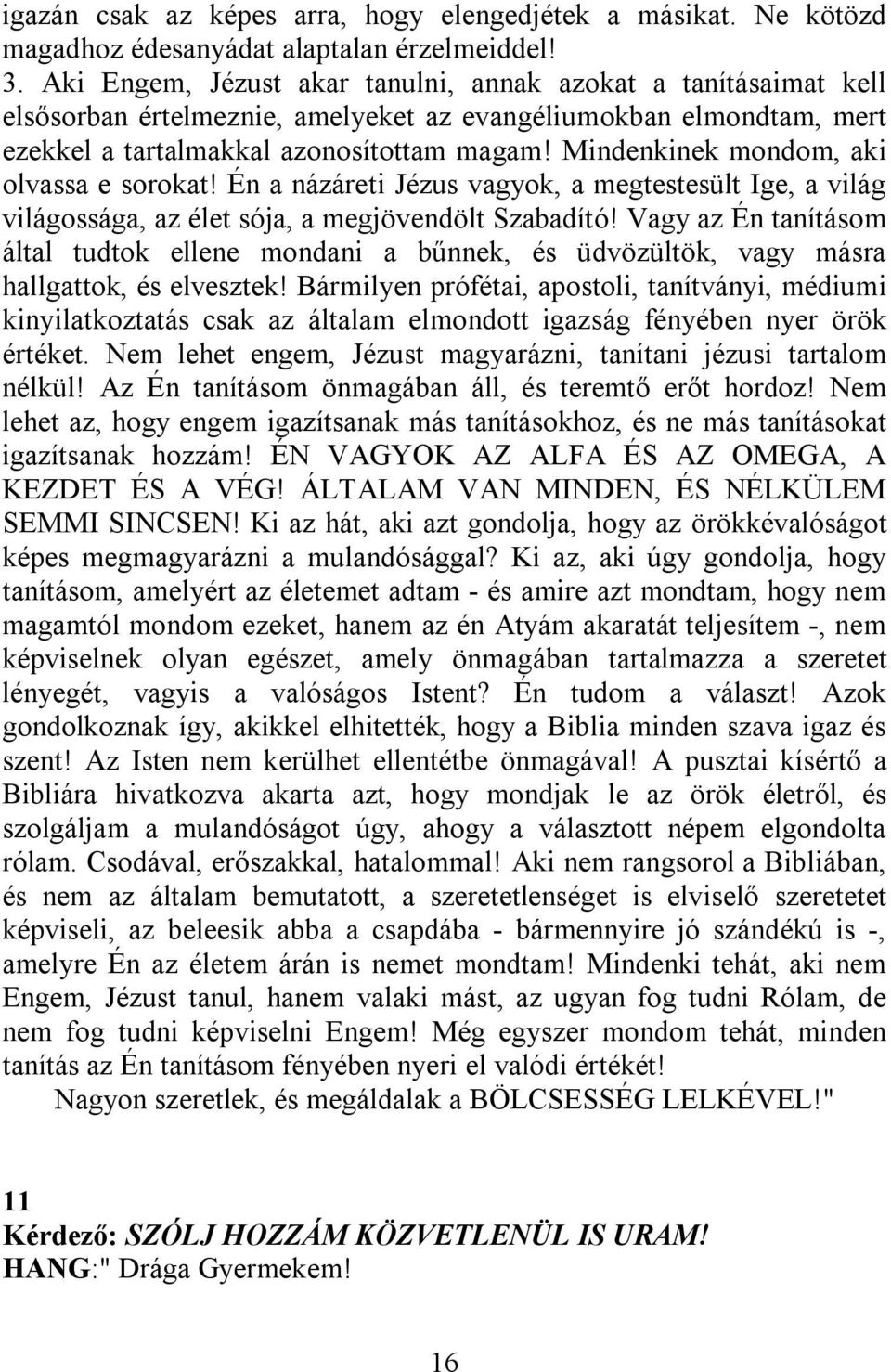 igazán csak az képes arra, hogy elengedjétek a másikat. Ne kötözd magadhoz édesanyádat alaptalan érzelmeiddel!
3. Aki Engem, Jézust akar tanulni, annak azokat a tanításaimat kell elsősorban értelmeznie, amelyeket az evangéliumokban elmondtam, mert ezekkel a tartalmakkal azonosítottam magam! Mindenkinek mondom, aki olvassa e sorokat! Én a názáreti Jézus vagyok, a megtestesült Ige, a világ világossága, az élet sója, a megjövendölt Szabadító! Vagy az Én tanításom által tudtok ellene mondani a bűnnek, és üdvözültök, vagy másra hallgattok, és elvesztek! Bármilyen prófétai, apostoli, tanítványi, médiumi kinyilatkoztatás csak az általam elmondott igazság fényében nyer örök értéket. Nem lehet engem, Jézust magyarázni, tanítani jézusi tartalom nélkül! Az Én tanításom önmagában áll, és teremtő erőt hordoz! Nem lehet az, hogy engem igazítsanak más tanításokhoz, és ne más tanításokat igazítsanak hozzám! ÉN VAGYOK AZ ALFA ÉS AZ OMEGA, A KEZDET ÉS A VÉG! ÁLTALAM VAN MINDEN, ÉS NÉLKÜLEM SEMMI SINCSEN! Ki az hát, aki azt gondolja, hogy az örökkévalóságot képes megmagyarázni a mulandósággal? Ki az, aki úgy gondolja, hogy tanításom, amelyért az életemet adtam - és amire azt mondtam, hogy nem magamtól mondom ezeket, hanem az én Atyám akaratát teljesítem -, nem képviselnek olyan egészet, amely önmagában tartalmazza a szeretet lényegét, vagyis a valóságos Istent? Én tudom a választ! Azok gondolkoznak így, akikkel elhitették, hogy a Biblia minden szava igaz és szent! Az Isten nem kerülhet ellentétbe önmagával! A pusztai kísértő a Bibliára hivatkozva akarta azt, hogy mondjak le az örök életről, és szolgáljam a mulandóságot úgy, ahogy a választott népem elgondolta rólam. Csodával, erőszakkal, hatalommal! Aki nem rangsorol a Bibliában, és nem az általam bemutatott, a szeretetlenséget is elviselő szeretetet képviseli, az beleesik abba a csapdába - bármennyire jó szándékú is -, amelyre Én az életem árán is nemet mondtam! Mindenki tehát, aki nem Engem, Jézust tanul, hanem valaki mást, az ugyan fog tudni Rólam, de nem fog tudni képviselni Engem! Még egyszer mondom tehát, minden tanítás az Én tanításom fényében nyeri el valódi értékét!
Nagyon szeretlek, és megáldalak a BÖLCSESSÉG LELKÉVEL!"

11
Kérdező: SZÓLJ HOZZÁM KÖZVETLENÜL IS URAM!
HANG:" Drága Gyermekem!

16